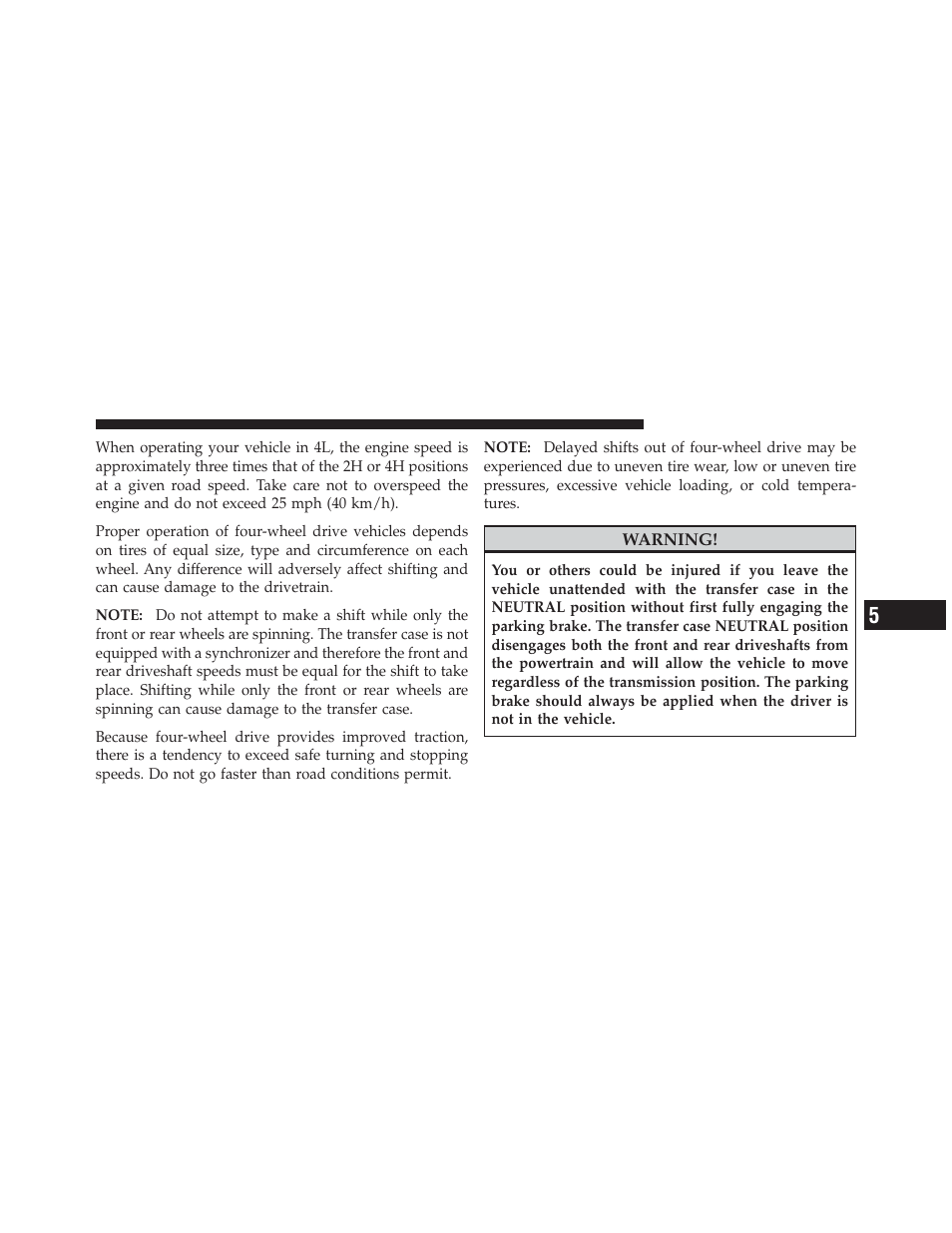 When operating your vehicle in 4L, the engine speed is approximately three times that of the 2H or 4H positions at a given road speed. Take care not to overspeed the engine and do not exceed 25 mph (40 km/h).

Proper operation of four-wheel drive vehicles depends on tires of equal size, type and circumference on each wheel. Any difference will adversely affect shifting and can cause damage to the drivetrain.

NOTE: Do not attempt to make a shift while only the front or rear wheels are spinning. The transfer case is not equipped with a synchronizer and therefore the front and rear driveshaft speeds must be equal for the shift to take place. Shifting while only the front or rear wheels are spinning can cause damage to the transfer case.

Because four-wheel drive provides improved traction, there is a tendency to exceed safe turning and stopping speeds. Do not go faster than road conditions permit.

NOTE: Delayed shifts out of four-wheel drive may be experienced due to uneven tire wear, low or uneven tire pressures, excessive vehicle loading, or cold temperatures.

WARNING!

You or others could be injured if you leave the vehicle unattended with the transfer case in the NEUTRAL position without first fully engaging the parking brake. The transfer case NEUTRAL position disengages both the front and rear driveshafts from the powertrain and will allow the vehicle to move regardless of the transmission position. The parking brake should always be applied when the driver is not in the vehicle.

5